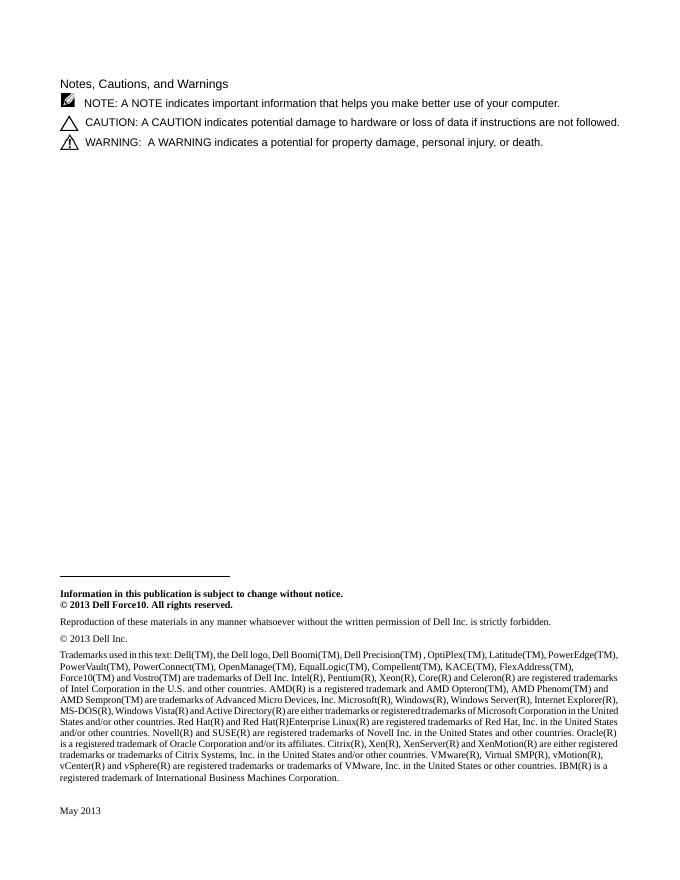 Notes, Cautions, and Warnings

NOTE: A NOTE indicates important information that helps you make better use of your computer.

CAUTION: A CAUTION indicates potential damage to hardware or loss of data if instructions are not followed.

WARNING: A WARNING indicates a potential for property damage, personal injury, or death.

Information in this publication is subject to change without notice.
© 2013 Dell Force10. All rights reserved.

Reproduction of these materials in any manner whatsoever without the written permission of Dell Inc. is strictly forbidden.

© 2013 Dell Inc.

Trademarks used in this text: Dell(TM), the Dell logo, Dell Boomi(TM), Dell Precision(TM) , OptiPlex(TM), Latitude(TM), PowerEdge(TM), PowerVault(TM), PowerConnect(TM), OpenManage(TM), EqualLogic(TM), Compellent(TM), KACE(TM), FlexAddress(TM), Force10(TM) and Vostro(TM) are trademarks of Dell Inc. Intel(R), Pentium(R), Xeon(R), Core(R) and Celeron(R) are registered trademarks of Intel Corporation in the U.S. and other countries. AMD(R) is a registered trademark and AMD Opteron(TM), AMD Phenom(TM) and AMD Sempron(TM) are trademarks of Advanced Micro Devices, Inc. Microsoft(R), Windows(R), Windows Server(R), Internet Explorer(R), MS-DOS(R), Windows Vista(R) and Active Directory(R) are either trademarks or registered trademarks of Microsoft Corporation in the United States and/or other countries. Red Hat(R) and Red Hat(R)Enterprise Linux(R) are registered trademarks of Red Hat, Inc. in the United States and/or other countries. Novell(R) and SUSE(R) are registered trademarks of Novell Inc. in the United States and other countries. Oracle(R) is a registered trademark of Oracle Corporation and/or its affiliates. Citrix(R), Xen(R), XenServer(R) and XenMotion(R) are either registered trademarks or trademarks of Citrix Systems, Inc. in the United States and/or other countries. VMware(R), Virtual SMP(R), vMotion(R), vCenter(R) and vSphere(R) are registered trademarks or trademarks of VMware, Inc. in the United States or other countries. IBM(R) is a registered trademark of International Business Machines Corporation.

May 2013